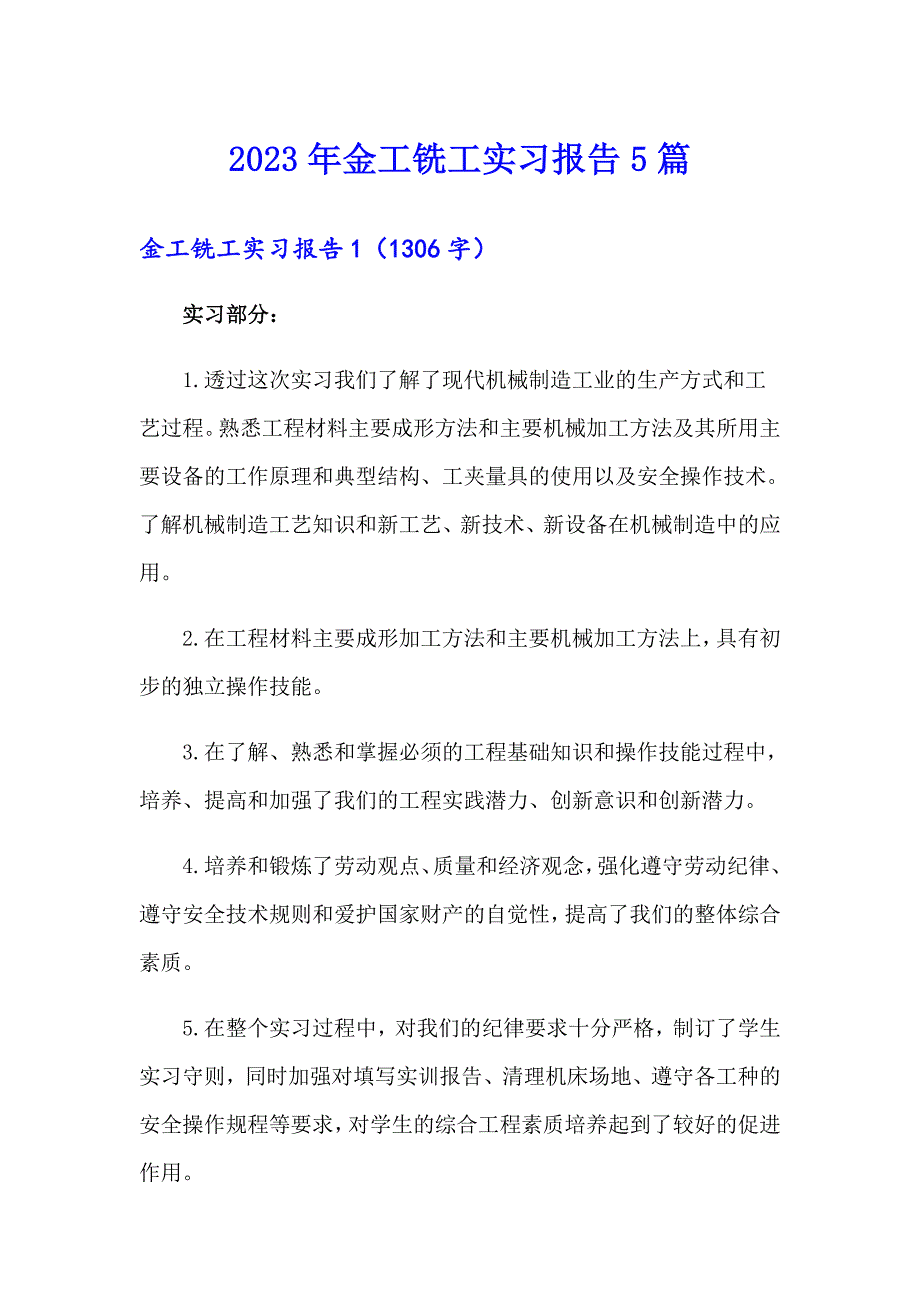 2023年金工铣工实习报告5篇

金工铣工实习报告1（1306字）

实习部分：

1.透过这次实习我们了解了现代机械制造工业的生产方式和工艺过程。熟悉工程材料主要成形方法和主要机械加工方法及其所用主要设备的工作原理和典型结构、工夹量具的使用以及安全操作技术。了解机械制造工艺知识和新工艺、新技术、新设备在机械制造中的应用。

2.在工程材料主要成形加工方法和主要机械加工方法上，具有初步的独立操作技能。

3.在了解、熟悉和掌握必须的工程基础知识和操作技能过程中，培养、提高和加强了我们的工程实践潜力、创新意识和创新潜力。

4.培养和锻炼了劳动观点、质量和经济观念，强化遵守劳动纪律、遵守安全技术规则和爱护国家财产的自觉性，提高了我们的整体综合素质。

5.在整个实习过程中，对我们的纪律要求十分严格，制订了学生实习守则，同时加强对填写实训报告、清理机床场地、遵守各工种的安全操作规程等要求，对学生的综合工程素质培养起到了较好的促进作用。